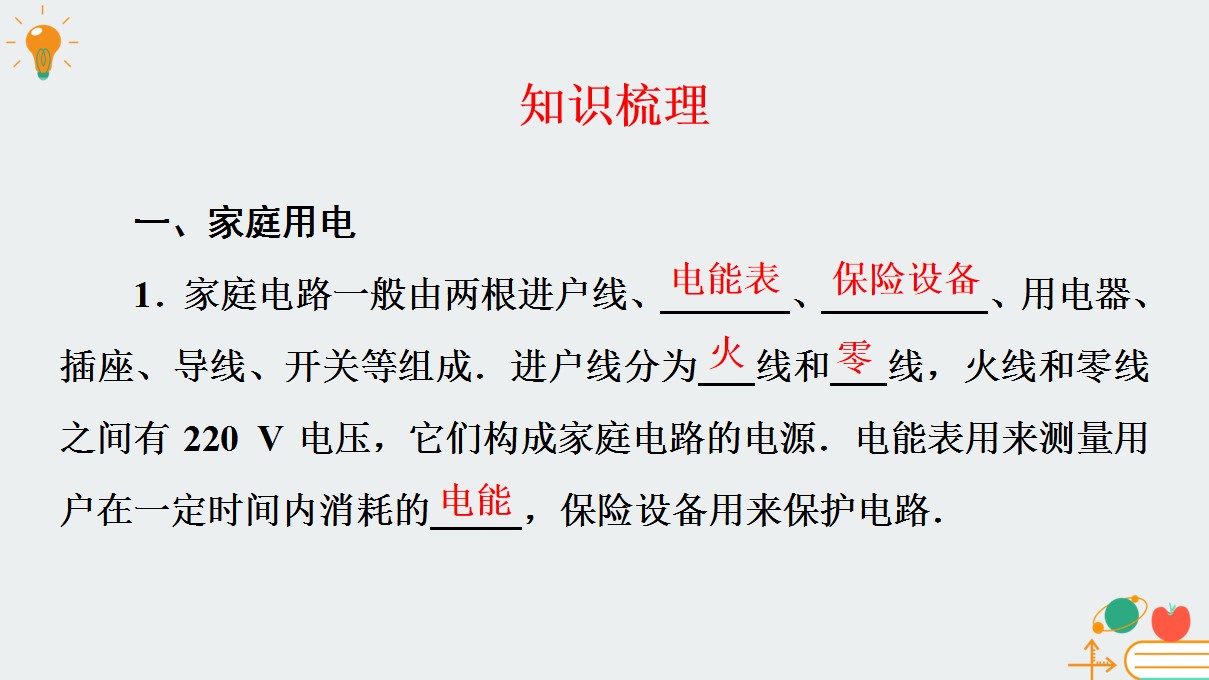 知识梳理

一、家庭用电

1．家庭电路一般由两根进户线、电能表、保险设备、用电器、插座、导线、开关等组成．进户线分为火线和零线，火线和零线之间有220 V电压，它们构成家庭电路的电源．电能表用来测量用户在一定时间内消耗的电能，保险设备用来保护电路．